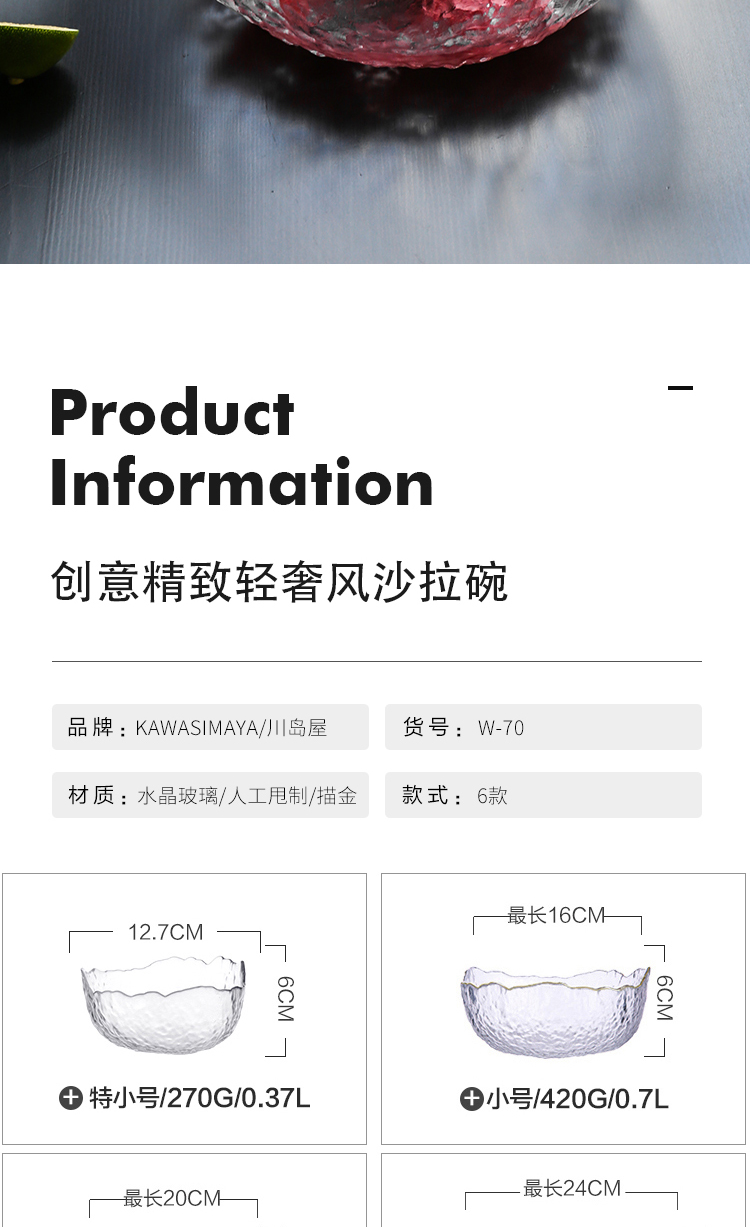 Product Information

创意精致轻奢风沙拉碗

品牌：KAWASIMAYA/川岛屋

货号：W-70

材质：水晶玻璃/人工甩制/描金

款式：6款

12.7CM

6CM

特小号/270G/0.37L

最长16CM

6CM

小号/420G/0.7L

最长20CM

最长24CM